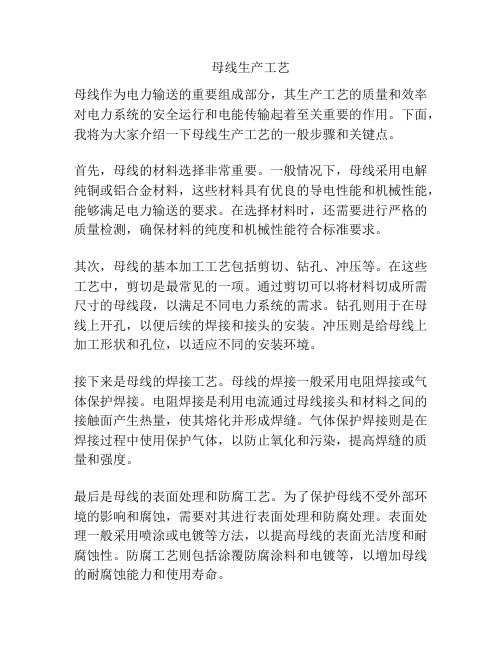 母线生产工艺

母线作为电力输送的重要组成部分，其生产工艺的质量和效率对电力系统的安全运行和电能传输起着至关重要的作用。下面，我将为大家介绍一下母线生产工艺的一般步骤和关键点。

首先，母线的材料选择非常重要。一般情况下，母线采用电解纯铜或铝合金材料，这些材料具有优良的导电性能和机械性能，能够满足电力输送的要求。在选择材料时，还需要进行严格的质量检测，确保材料的纯度和机械性能符合标准要求。

其次，母线的基本加工工艺包括剪切、钻孔、冲压等。在这些工艺中，剪切是最常见的一项。通过剪切可以将材料切成所需尺寸的母线段，以满足不同电力系统的需求。钻孔则用于在母线上开孔，以便后续的焊接和接头的安装。冲压则是给母线上加工形状和孔位，以适应不同的安装环境。

接下来是母线的焊接工艺。母线的焊接一般采用电阻焊接或气体保护焊接。电阻焊接是利用电流通过母线接头和材料之间的接触面产生热量，使其熔化并形成焊缝。气体保护焊接则是在焊接过程中使用保护气体，以防止氧化和污染，提高焊缝的质量和强度。

最后是母线的表面处理和防腐工艺。为了保护母线不受外部环境的影响和腐蚀，需要对其进行表面处理和防腐处理。表面处理一般采用喷涂或电镀等方法，以提高母线的表面光洁度和耐腐蚀性。防腐工艺则包括涂覆防腐涂料和电镀等，以增加母线的耐腐蚀能力和使用寿命。